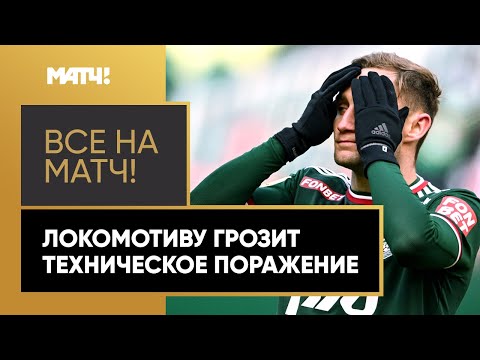 МАТЧ!

ВСЕ НА МАТЧ!

ЛОКОМОТИВУ ГРОЗИТ ТЕХНИЧЕСКОЕ ПОРАЖЕНИЕ

FONBET

FON BET